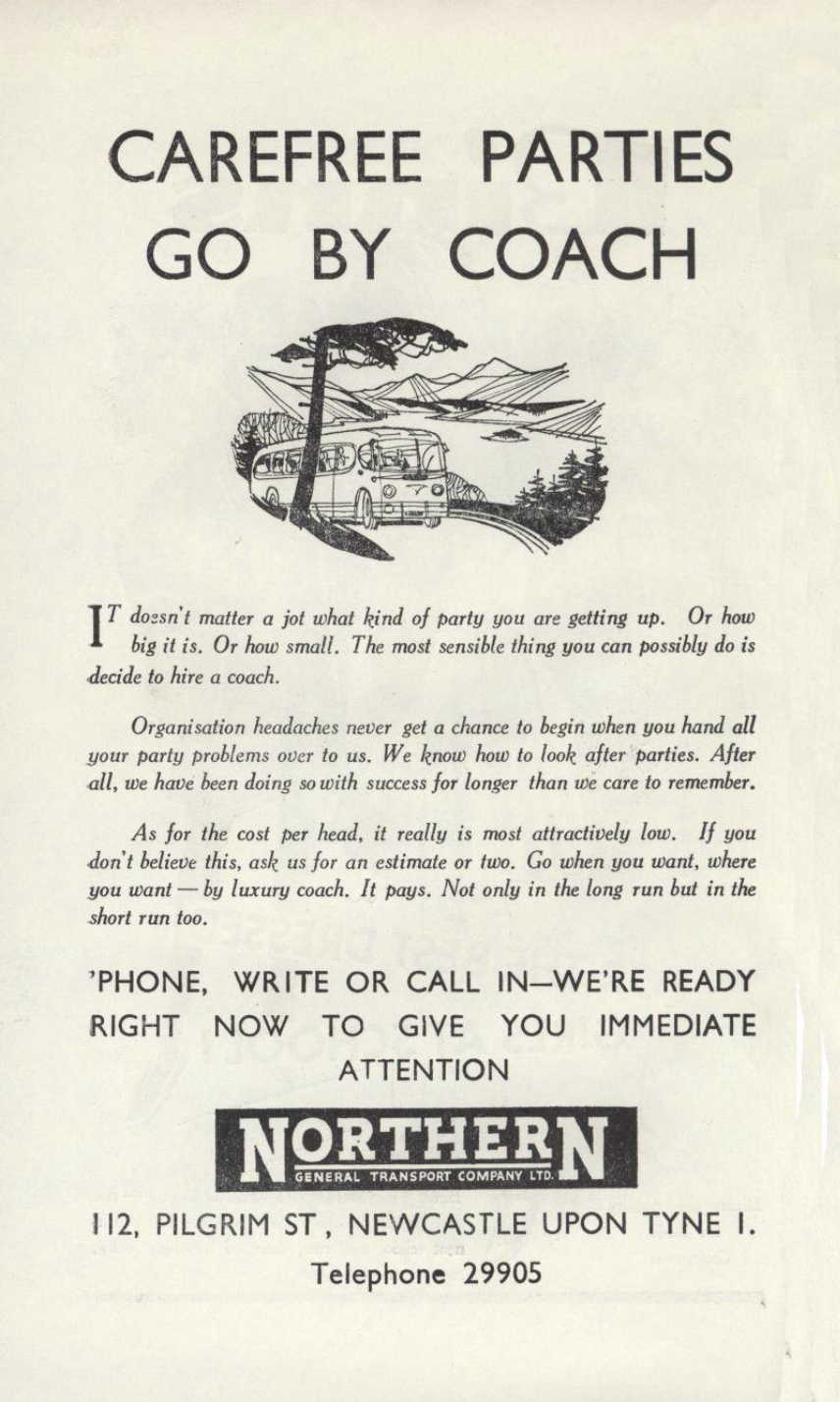 CAREFREE PARTIES GO BY COACH

IT doesn't matter a jot what kind of party you are getting up. Or how big it is. Or how small. The most sensible thing you can possibly do is decide to hire a coach.

Organisation headaches never get a chance to begin when you hand all your party problems over to us. We know how to look after parties. After all, we have been doing so with success for longer than we care to remember.

As for the cost per head, it really is most attractively low. If you don't believe this, ask us for an estimate or two. Go when you want, where you want — by luxury coach. It pays. Not only in the long run but in the short run too.

'PHONE, WRITE OR CALL IN—WE'RE READY RIGHT NOW TO GIVE YOU IMMEDIATE ATTENTION

NORTHERN
GENERAL TRANSPORT COMPANY LTD.

112, PILGRIM ST, NEWCASTLE UPON TYNE 1.

Telephone 29905